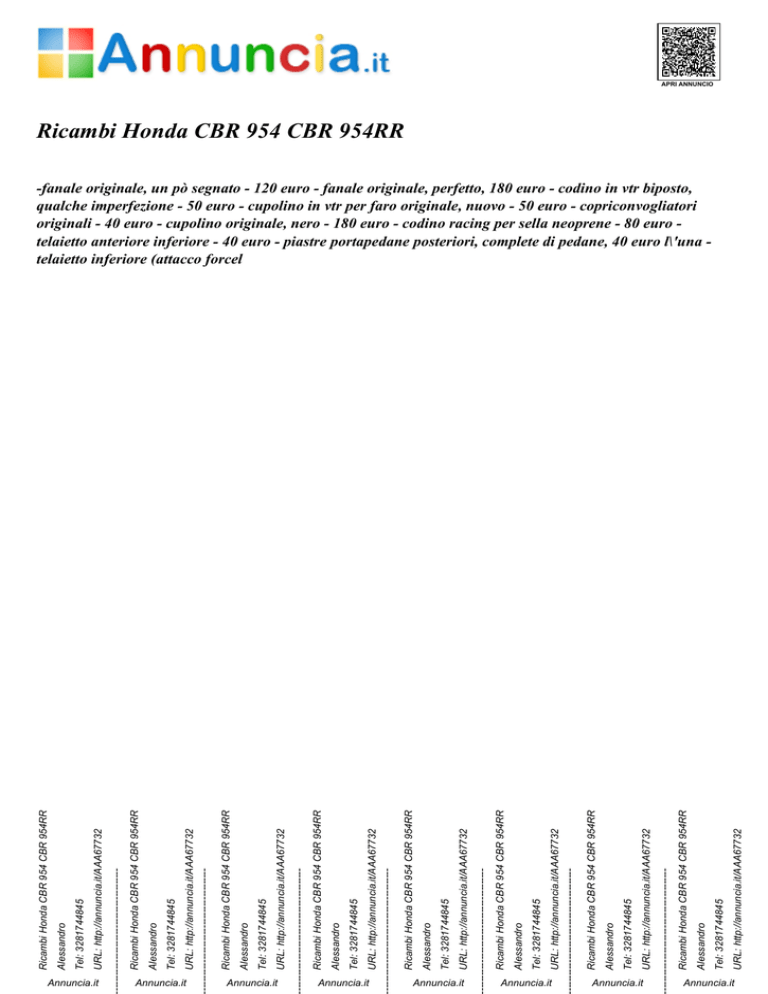 Annuncia.it

APRI ANNUNCIO

Ricambi Honda CBR 954 CBR 954RR

-fanale originale, un pò segnato - 120 euro - fanale originale, perfetto, 180 euro - codino in vtr biposto, qualche imperfezione - 50 euro - cupolino in vtr per faro originale, nuovo - 50 euro - copriconvogliatori originali - 40 euro - cupolino originale, nero - 180 euro - codino racing per sella neoprene - 80 euro - telaietto anteriore inferiore - 40 euro - piastre portapedane posteriori, complete di pedane, 40 euro l\'una - telaietto inferiore (attacco forcel

Ricambi Honda CBR 954 CBR 954RR
Alessandro
Tel: 3281744845
URL: http://annuncia.it/AAA67732
Annuncia.it

Ricambi Honda CBR 954 CBR 954RR
Alessandro
Tel: 3281744845
URL: http://annuncia.it/AAA67732
Annuncia.it

Ricambi Honda CBR 954 CBR 954RR
Alessandro
Tel: 3281744845
URL: http://annuncia.it/AAA67732
Annuncia.it

Ricambi Honda CBR 954 CBR 954RR
Alessandro
Tel: 3281744845
URL: http://annuncia.it/AAA67732
Annuncia.it

Ricambi Honda CBR 954 CBR 954RR
Alessandro
Tel: 3281744845
URL: http://annuncia.it/AAA67732
Annuncia.it

Ricambi Honda CBR 954 CBR 954RR
Alessandro
Tel: 3281744845
URL: http://annuncia.it/AAA67732
Annuncia.it

Ricambi Honda CBR 954 CBR 954RR
Alessandro
Tel: 3281744845
URL: http://annuncia.it/AAA67732
Annuncia.it

Ricambi Honda CBR 954 CBR 954RR
Alessandro
Tel: 3281744845
URL: http://annuncia.it/AAA67732
Annuncia.it